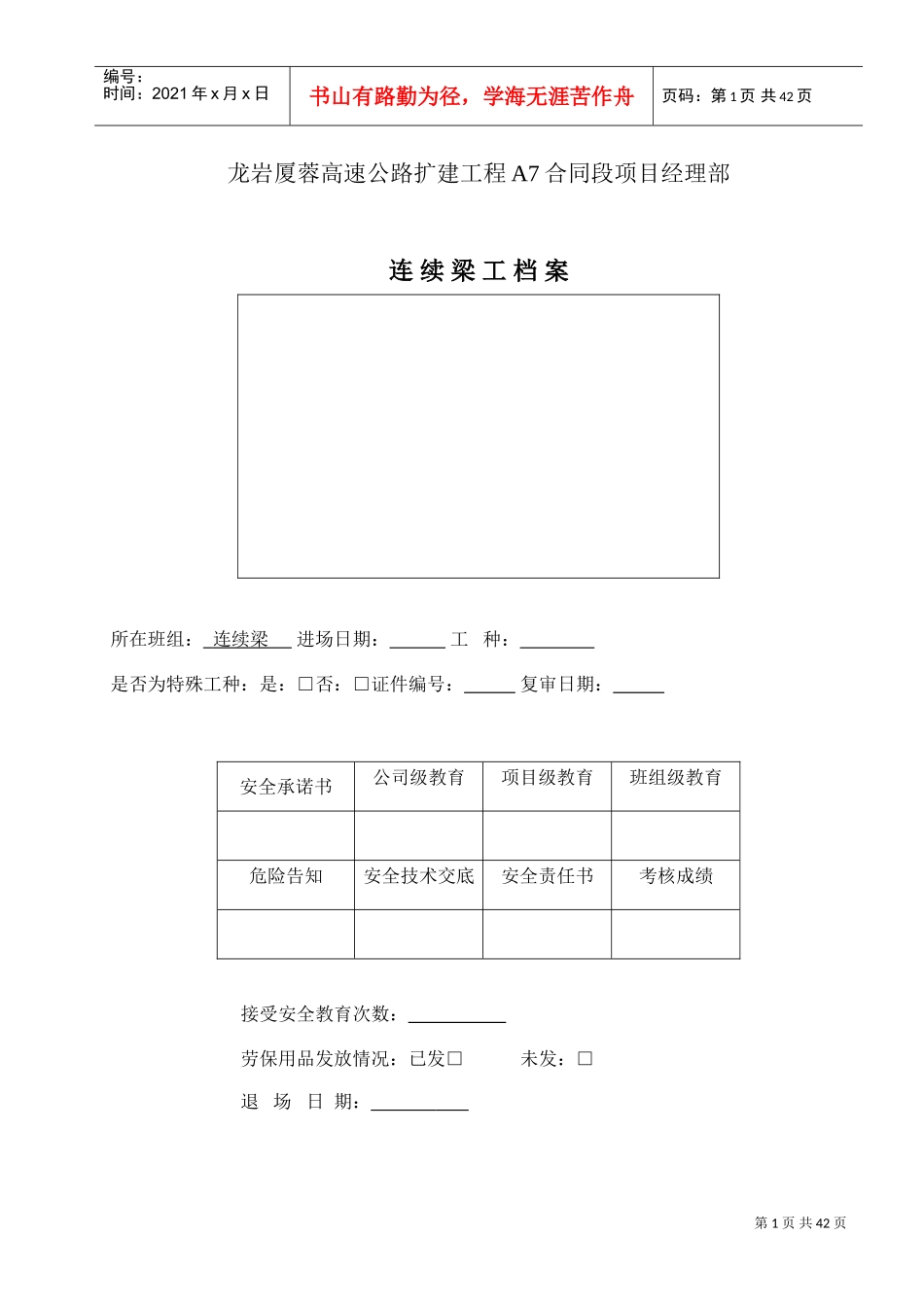 编号：
时间：2021年x月x日

书山有路勤为径，学海无涯苦作舟

页码：第1页 共42页

龙岩厦蓉高速公路扩建工程A7合同段项目经理部

连续梁工档案

所在班组：连续梁 进场日期：____ 工 种：____

是否为特殊工种：是：☐否：☐证件编号：____ 复审日期：____

| 安全承诺书 | 公司级教育 | 项目级教育 | 班组级教育 |
|---|---|---|---|
| | | | |
| 危险告知 | 安全技术交底 | 安全责任书 | 考核成绩 |
| | | | |

接受安全教育次数：____

劳保用品发放情况：已发☐ 未发：☐

退 场 日 期：____

第1页 共42页